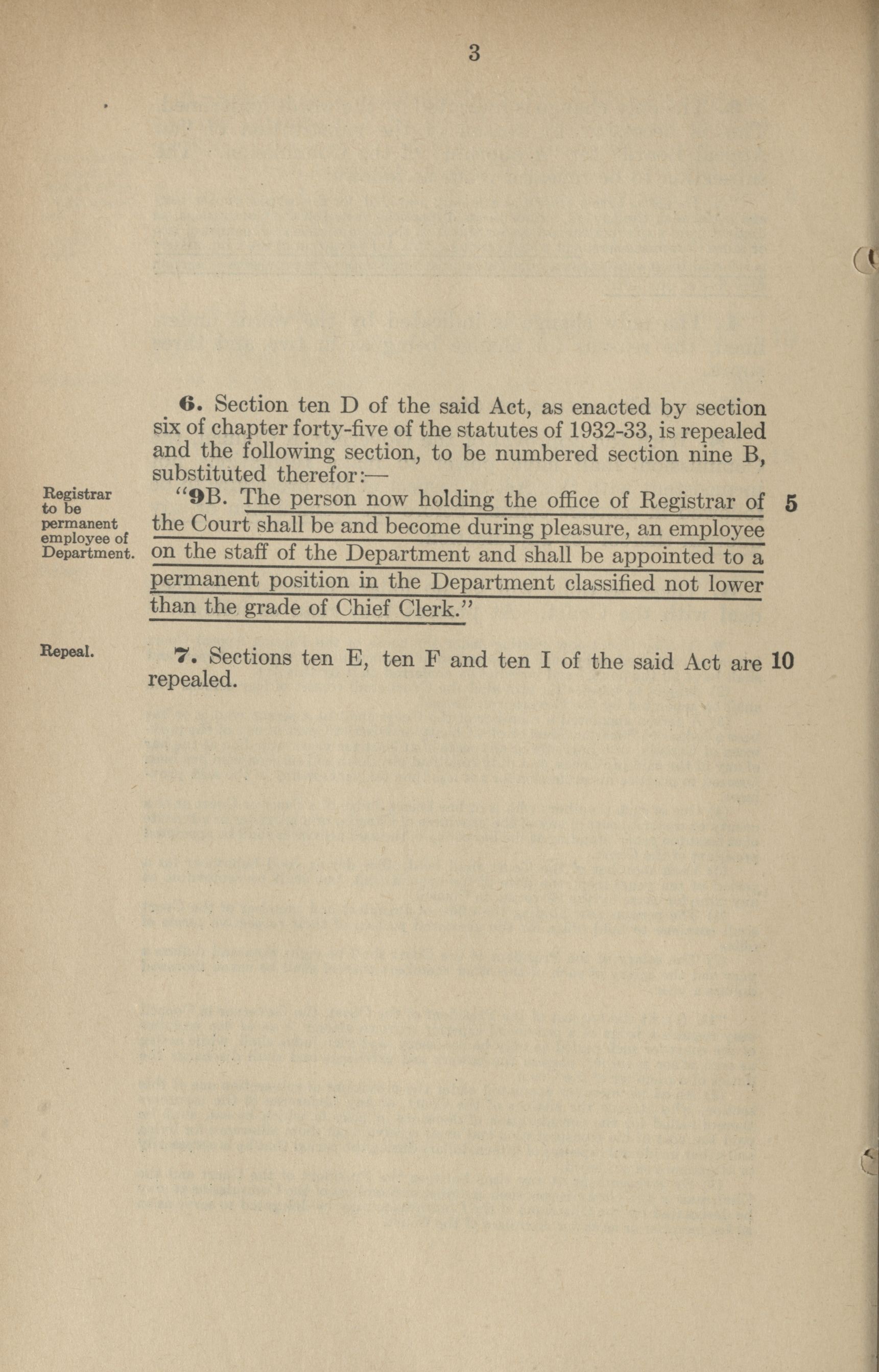 3

6. Section ten D of the said Act, as enacted by section six of chapter forty-five of the statutes of 1932-33, is repealed and the following section, to be numbered section nine B, substituted therefor:—

Registrar to be permanent employee of Department.

"9B. The person now holding the office of Registrar of the Court shall be and become during pleasure, an employee on the staff of the Department and shall be appointed to a permanent position in the Department classified not lower than the grade of Chief Clerk." 5

Repeal.

7. Sections ten E, ten F and ten I of the said Act are repealed. 10